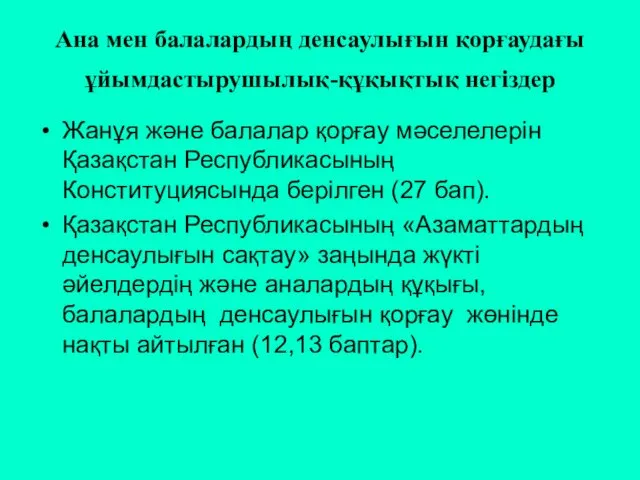 Ана мен балалардың денсаулығын қорғаудағы ұйымдастырушылық-құқықтық негіздер

• Жанұя және балалар қорғау мәселелерін Қазақстан Республикасының Конституциясында берілген (27 бап).

• Қазақстан Республикасының «Азаматтардың денсаулығын сақтау» заңында жүкті әйелдердің және аналардың құқығы, балалардың денсаулығын қорғау жөнінде нақты айтылған (12,13 баптар).